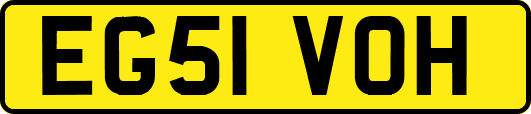 EG51 VOH